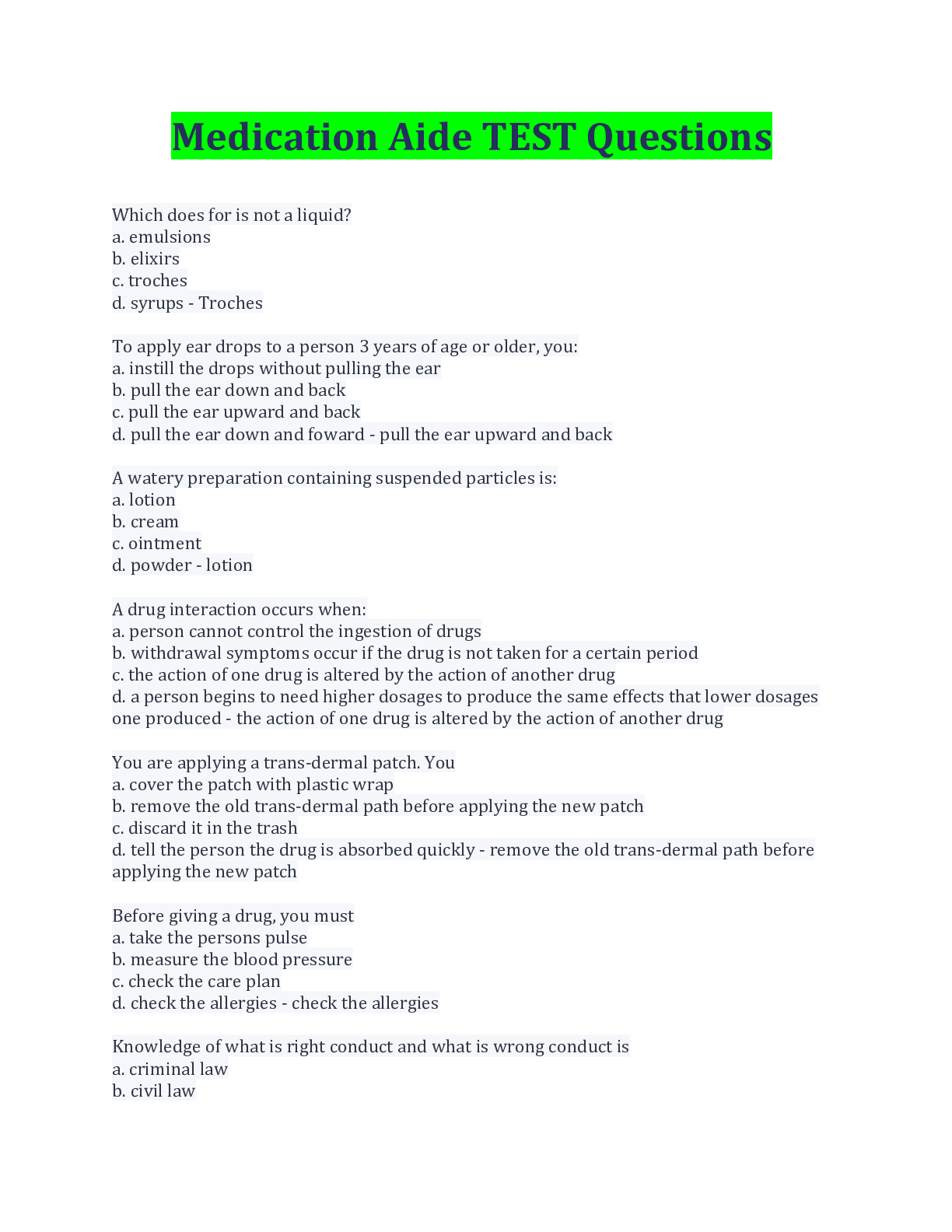 Medication Aide TEST Questions

Which does for is not a liquid?
a. emulsions
b. elixirs
c. troches
d. syrups - Troches

To apply ear drops to a person 3 years of age or older, you:
a. instill the drops without pulling the ear
b. pull the ear down and back
c. pull the ear upward and back
d. pull the ear down and foward - pull the ear upward and back

A watery preparation containing suspended particles is:
a. lotion
b. cream
c. ointment
d. powder - lotion

A drug interaction occurs when:
a. person cannot control the ingestion of drugs
b. withdrawal symptoms occur if the drug is not taken for a certain period
c. the action of one drug is altered by the action of another drug
d. a person begins to need higher dosages to produce the same effects that lower dosages one produced - the action of one drug is altered by the action of another drug

You are applying a trans-dermal patch. You
a. cover the patch with plastic wrap
b. remove the old trans-dermal path before applying the new patch
c. discard it in the trash
d. tell the person the drug is absorbed quickly - remove the old trans-dermal path before applying the new patch

Before giving a drug, you must
a. take the persons pulse
b. measure the blood pressure
c. check the care plan
d. check the allergies - check the allergies

Knowledge of what is right conduct and what is wrong conduct is
a. criminal law
b. civil law